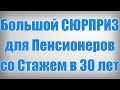 Большой СЮРПРИЗ для Пенсионеров со Стажем в 30 лет